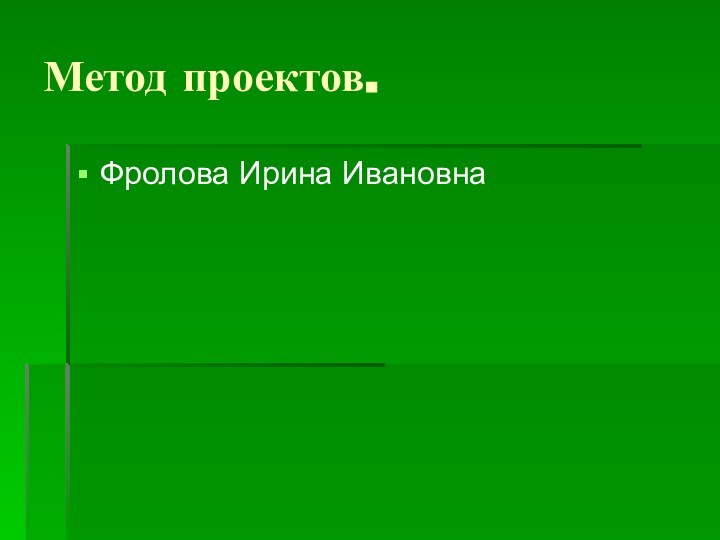 Метод проектов.

Фролова Ирина Ивановна